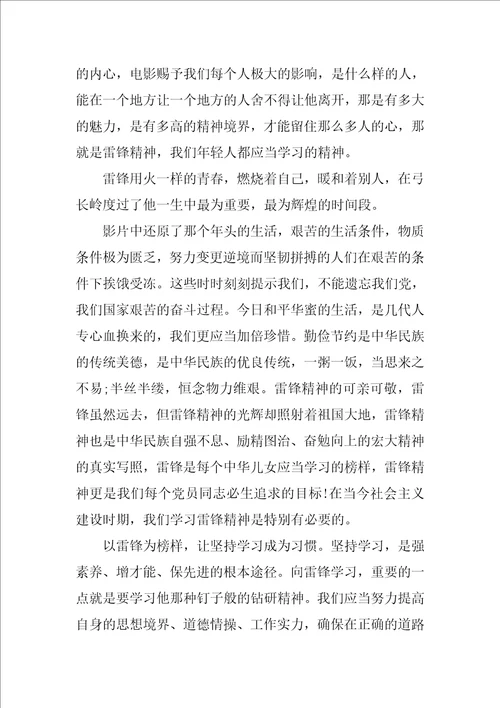 的内心，电影赐予我们每个人极大的影响，是什么样的人，能在一个地方让一个地方的人舍不得让他离开，那是有多大的魅力，是有多高的精神境界，才能留住那么多人的心，那就是雷锋精神，我们年轻人都应当学习的精神。

雷锋用火一样的青春，燃烧着自己，暖和着别人，在弓长岭度过了他一生中最为重要，最为辉煌的时间段。

影片中还原了那个年头的生活，艰苦的生活条件，物质条件极为匮乏，努力变更逆境而坚韧拼搏的人们在艰苦的条件下挨饿受冻。这些时时刻刻提示我们，不能遗忘我们党，我们国家艰苦的奋斗过程。今日和平华蜜的生活，是几代人专心血换来的，我们更应当加倍珍惜。勤俭节约是中华民族的传统美德，是中华民族的优良传统，一粥一饭，当思来之不易;半丝半缕，恒念物力维艰。雷锋精神的可亲可敬，雷锋虽然远去，但雷锋精神的光辉却照射着祖国大地，雷锋精神也是中华民族自强不息、励精图治、奋勉向上的宏大精神的真实写照，雷锋是每个中华儿女应当学习的榜样，雷锋精神更是我们每个党员同志必生追求的目标!在当今社会主义建设时期，我们学习雷锋精神是特别有必要的。

以雷锋为榜样，让坚持学习成为习惯。坚持学习，是强素养、增才能、保先进的根本途径。向雷锋学习，重要的一点就是要学习他那种钉子般的钻研精神。我们应当努力提高自身的思想境界、道德情操、工作实力，确保在正确的道路